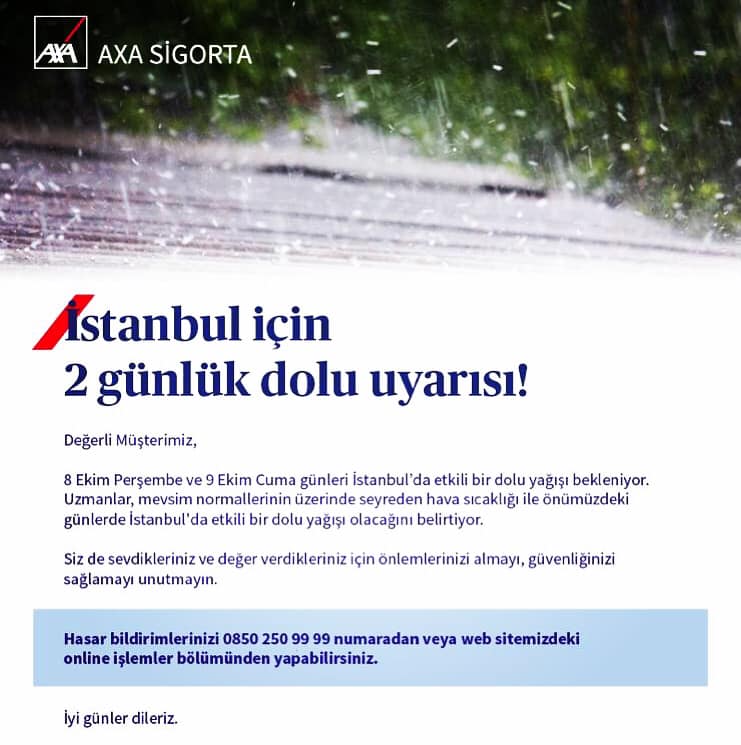 AXA

AXA SİGORTA

İstanbul için
2 günlük dolu uyarısı!

Değerli Müşterimiz,

8 Ekim Perşembe ve 9 Ekim Cuma günleri İstanbul'da etkili bir dolu yağışı bekleniyor. Uzmanlar, mevsim normallerinin üzerinde seyreden hava sıcaklığı ile önümüzdeki günlerde İstanbul'da etkili bir dolu yağışı olacağını belirtiyor.

Siz de sevdikleriniz ve değer verdikleriniz için önlemlerinizi almayı, güvenliğinizi sağlamayı unutmayın.

Hasar bildirimlerinizi 0850 250 99 99 numaradan veya web sitemizdeki online işlemler bölümünden yapabilirsiniz.

İyi günler dileriz.